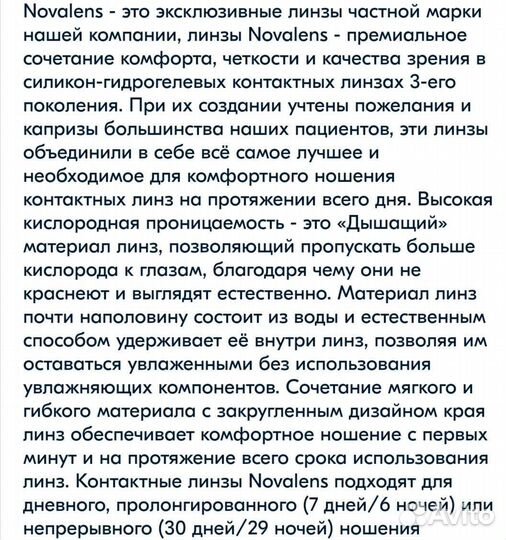 Novalens - это эксклюзивные линзы частной марки нашей компании, линзы Novalens - премиальное сочетание комфорта, четкости и качества зрения в силикон-гидрогелевых контактных линзах 3-его поколения. При их создании учтены пожелания и капризы большинства наших пациентов, эти линзы объединили в себе всё самое лучшее и необходимое для комфортного ношения контактных линз на протяжении всего дня. Высокая кислородная проницаемость - это «Дышащий» материал линз, позволяющий пропускать больше кислорода к глазам, благодаря чему они не краснеют и выглядят естественно. Материал линз почти наполовину состоит из воды и естественным способом удерживает её внутри линз, позволяя им оставаться увлаженными без использования увлажняющих компонентов. Сочетание мягкого и гибкого материала с закругленным дизайном края линз обеспечивает комфортное ношение с первых минут и на протяжение всего срока использования линз. Контактные линзы Novalens подходят для дневного, пролонгированного (7 дней/6 ночей) или непрерывного (30 дней/29 ночей) ношения

Avito